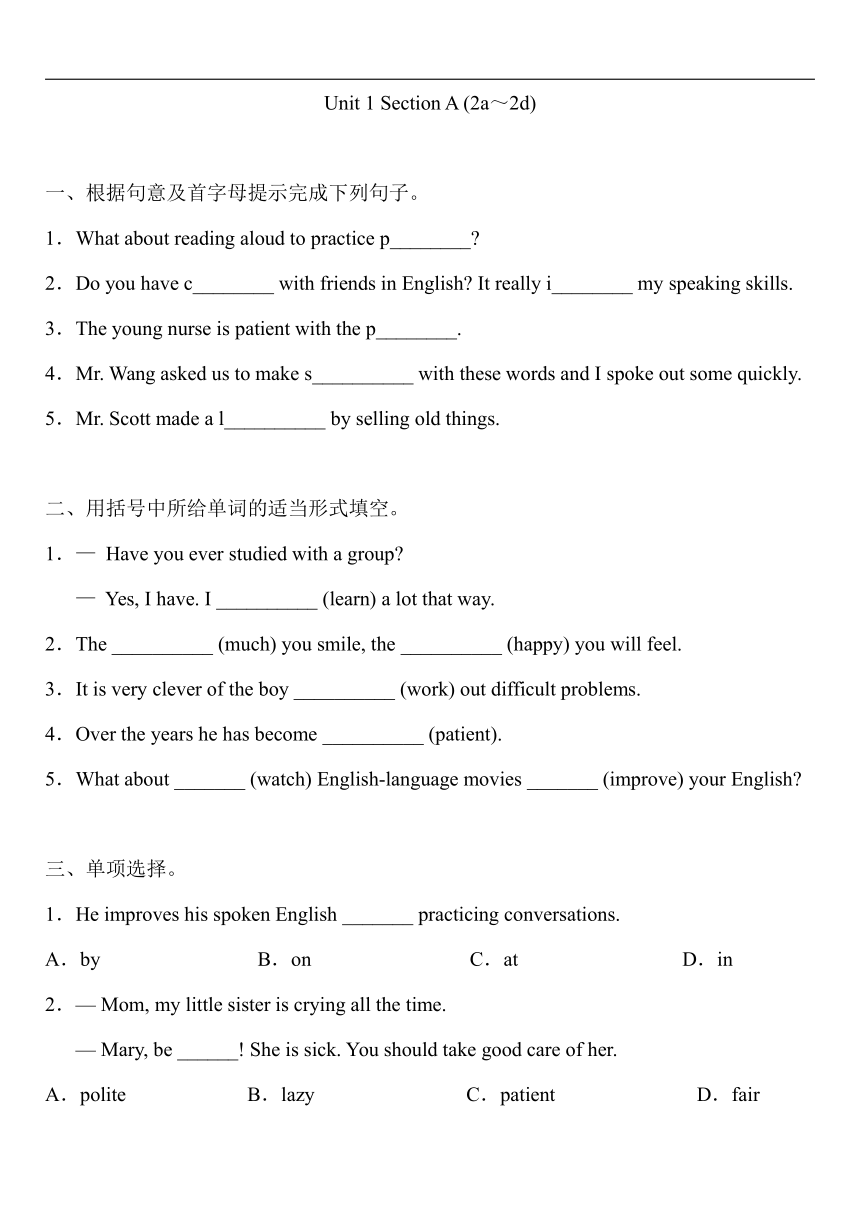 Unit 1 Section A (2a～2d)

一、根据句意及首字母提示完成下列句子。

1．What about reading aloud to practice p________?

2．Do you have c________ with friends in English? It really i________ my speaking skills.

3．The young nurse is patient with the p________.

4．Mr. Wang asked us to make s__________ with these words and I spoke out some quickly.

5．Mr. Scott made a l__________ by selling old things.

二、用括号中所给单词的适当形式填空。

1．— Have you ever studied with a group?

— Yes, I have. I __________ (learn) a lot that way.

2．The __________ (much) you smile, the __________ (happy) you will feel.

3．It is very clever of the boy __________ (work) out difficult problems.

4．Over the years he has become __________ (patient).

5．What about _______ (watch) English-language movies _______ (improve) your English?

三、单项选择。

1．He improves his spoken English _______ practicing conversations.

A．by B．on C．at D．in

2．— Mom, my little sister is crying all the time.

— Mary, be ______! She is sick. You should take good care of her.

A．polite B．lazy C．patient D．fair